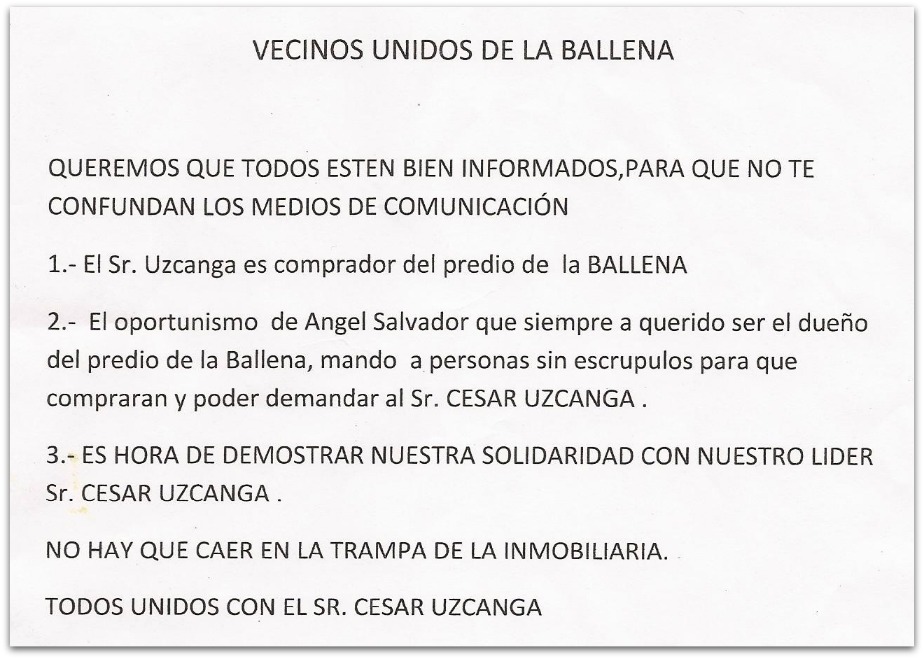 VECINOS UNIDOS DE LA BALLENA

QUEREMOS QUE TODOS ESTEN BIEN INFORMADOS,PARA QUE NO TE CONFUNDAN LOS MEDIOS DE COMUNICACIÓN

1.- El Sr. Uzcanga es comprador del predio de la BALLENA

2.- El oportunismo de Angel Salvador que siempre a querido ser el dueño del predio de la Ballena, mando a personas sin escrupulos para que compraran y poder demandar al Sr. CESAR UZCANGA .

3.- ES HORA DE DEMOSTRAR NUESTRA SOLIDARIDAD CON NUESTRO LIDER Sr. CESAR UZCANGA .

NO HAY QUE CAER EN LA TRAMPA DE LA INMOBILIARIA.

TODOS UNIDOS CON EL SR. CESAR UZCANGA